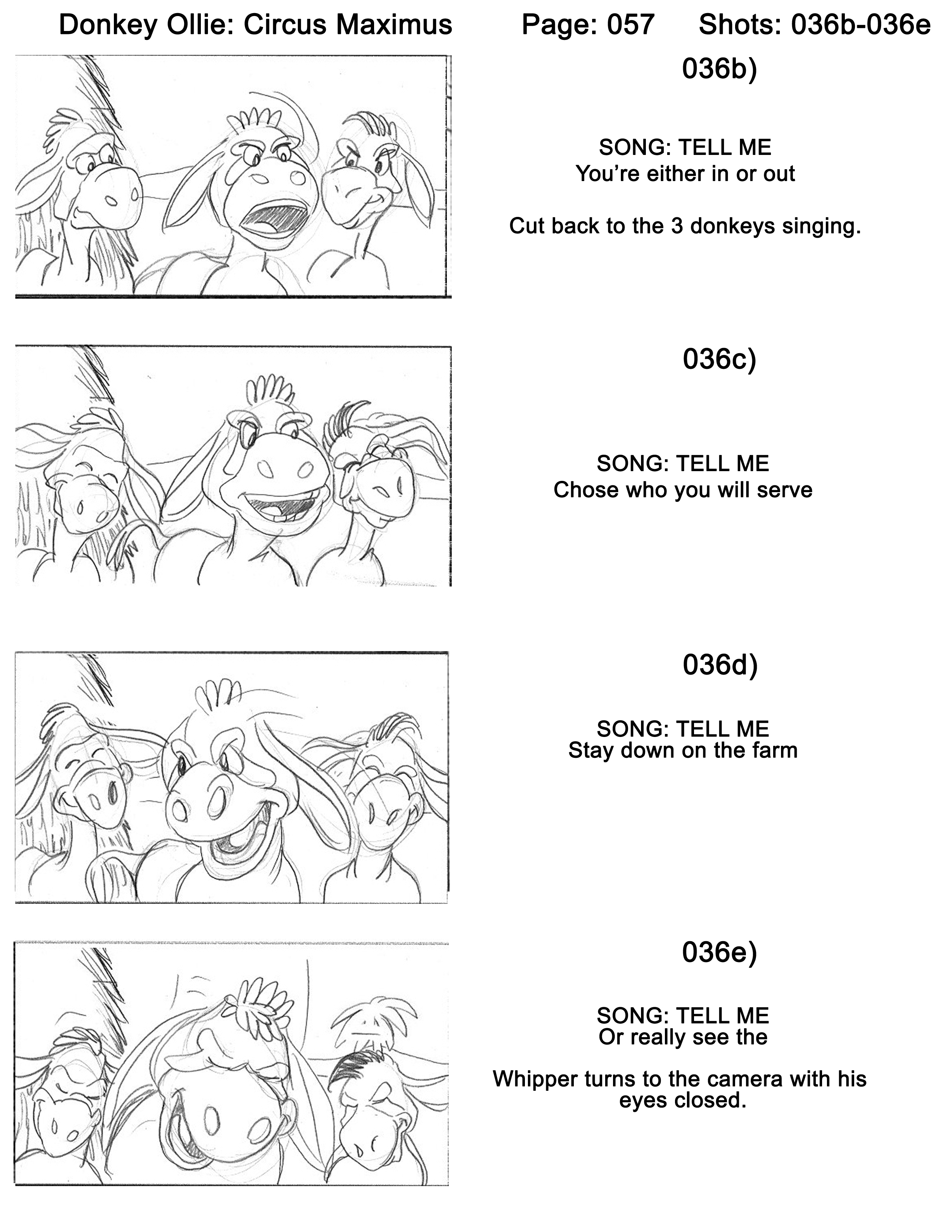 Donkey Ollie: Circus Maximus Page: 057 Shots: 036b-036e

036b)

SONG: TELL ME
You're either in or out

Cut back to the 3 donkeys singing.

036c)

SONG: TELL ME
Chose who you will serve

036d)

SONG: TELL ME
Stay down on the farm

036e)

SONG: TELL ME
Or really see the

Whipper turns to the camera with his eyes closed.